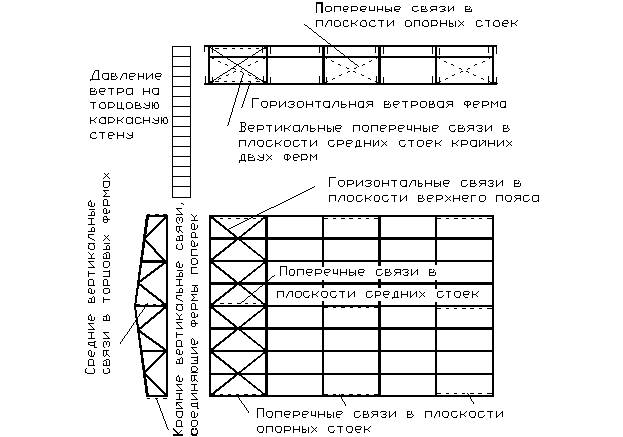 Поперечные связи в плоскости опорных стоек

Давление ветра на торцовую каркасную стену

Горизонтальная ветровая ферма

Вертикальные поперечные связи в плоскости средних стоек крайних двух ферм

Горизонтальные связи в плоскости верхнего пояса

Средние вертикальные связи в торцовых фермах

Крайние вертикальные связи, соединяющие фермы поперек

Поперечные связи в плоскости средних стоек

Поперечные связи в плоскости опорных стоек